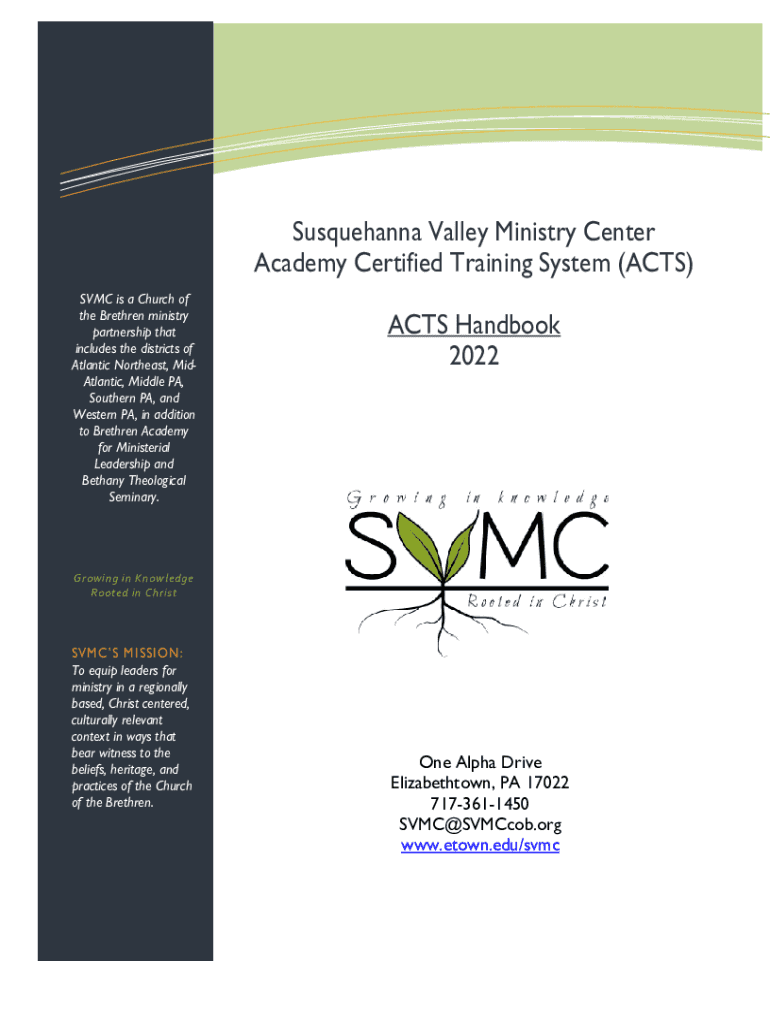 SVMC is a Church of the Brethren ministry partnership that includes the districts of Atlantic Northeast, Mid-Atlantic, Middle PA, Southern PA, and Western PA, in addition to Brethren Academy for Ministerial Leadership and Bethany Theological Seminary.

Growing in Knowledge
Rooted in Christ

SVMC'S MISSION:
To equip leaders for ministry in a regionally based, Christ centered, culturally relevant context in ways that bear witness to the beliefs, heritage, and practices of the Church of the Brethren.

Susquehanna Valley Ministry Center
Academy Certified Training System (ACTS)

ACTS Handbook
2022

Growing in knowledge
SVMC
Rooted in Christ

One Alpha Drive
Elizabethtown, PA 17022
717-361-1450
SVMC@SVMCcob.org
www.etown.edu/svmc